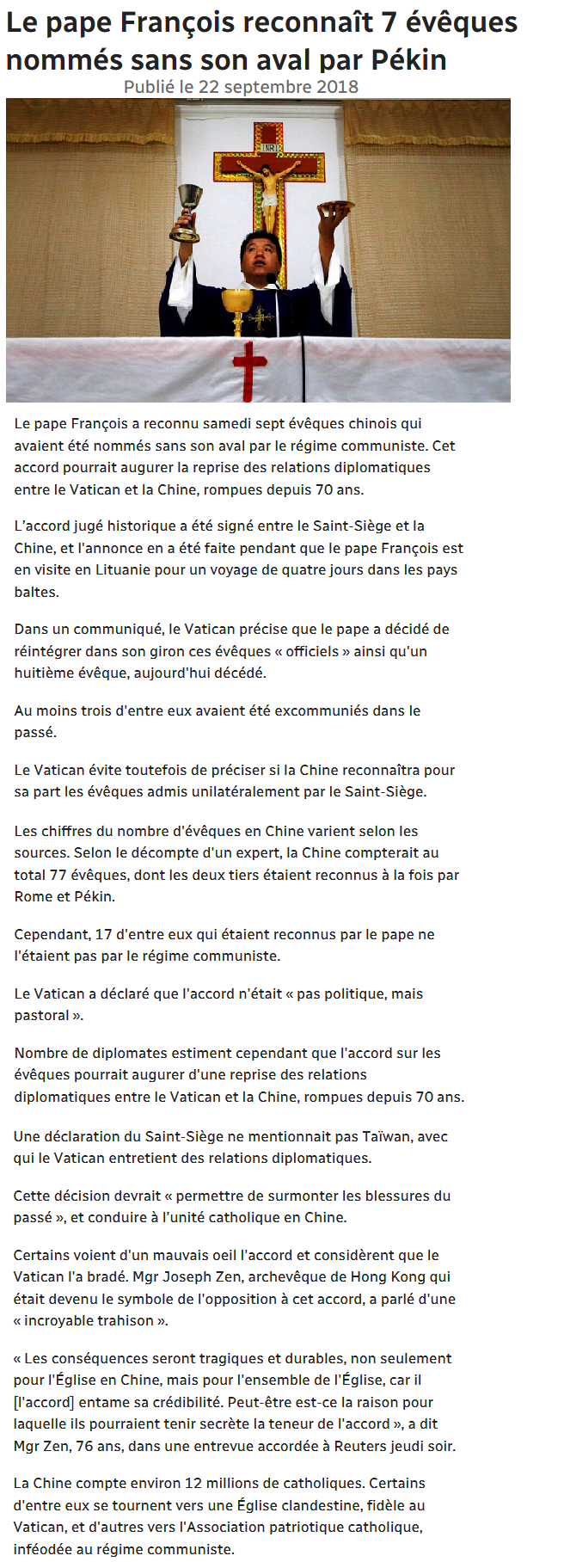 Le pape François reconnaît 7 évêques nommés sans son aval par Pékin
Publié le 22 septembre 2018

INRI

Le pape François a reconnu samedi sept évêques chinois qui avaient été nommés sans son aval par le régime communiste. Cet accord pourrait augurer la reprise des relations diplomatiques entre le Vatican et la Chine, rompues depuis 70 ans.

L'accord jugé historique a été signé entre le Saint-Siège et la Chine, et l'annonce en a été faite pendant que le pape François est en visite en Lituanie pour un voyage de quatre jours dans les pays baltes.

Dans un communiqué, le Vatican précise que le pape a décidé de réintégrer dans son giron ces évêques « officiels » ainsi qu'un huitième évêque, aujourd'hui décédé.

Au moins trois d'entre eux avaient été excommuniés dans le passé.

Le Vatican évite toutefois de préciser si la Chine reconnaîtra pour sa part les évêques admis unilatéralement par le Saint-Siège.

Les chiffres du nombre d'évêques en Chine varient selon les sources. Selon le décompte d'un expert, la Chine compterait au total 77 évêques, dont les deux tiers étaient reconnus à la fois par Rome et Pékin.

Cependant, 17 d'entre eux qui étaient reconnus par le pape ne l'étaient pas par le régime communiste.

Le Vatican a déclaré que l'accord n'était « pas politique, mais pastoral ».

Nombre de diplomates estiment cependant que l'accord sur les évêques pourrait augurer d'une reprise des relations diplomatiques entre le Vatican et la Chine, rompues depuis 70 ans.

Une déclaration du Saint-Siège ne mentionnait pas Taïwan, avec qui le Vatican entretient des relations diplomatiques.

Cette décision devrait « permettre de surmonter les blessures du passé », et conduire à l'unité catholique en Chine.

Certains voient d'un mauvais oeil l'accord et considèrent que le Vatican l'a bradé. Mgr Joseph Zen, archevêque de Hong Kong qui était devenu le symbole de l'opposition à cet accord, a parlé d'une « incroyable trahison ».

« Les conséquences seront tragiques et durables, non seulement pour l'Église en Chine, mais pour l'ensemble de l'Église, car il [l'accord] entame sa crédibilité. Peut-être est-ce la raison pour laquelle ils pourraient tenir secrète la teneur de l'accord », a dit Mgr Zen, 76 ans, dans une entrevue accordée à Reuters jeudi soir.

La Chine compte environ 12 millions de catholiques. Certains d'entre eux se tournent vers une Église clandestine, fidèle au Vatican, et d'autres vers l'Association patriotique catholique, inféodée au régime communiste.